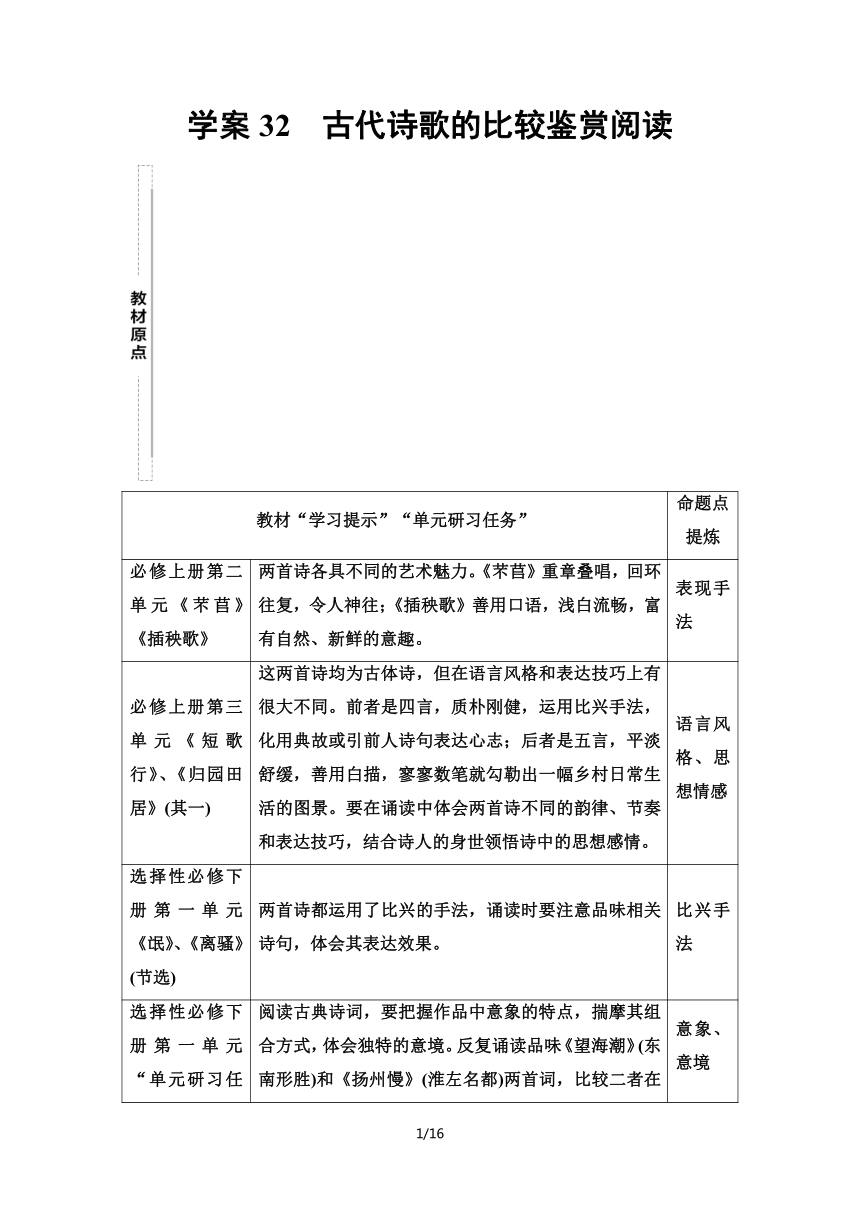 学案 32　古代诗歌的比较鉴赏阅读

教材原点

| 教材“学习提示”“单元研习任务” | | 命题点提炼 |
|---|---|---|
| 必修上册第二单元《芣苢》《插秧歌》 | 两首诗各具不同的艺术魅力。《芣苢》重章叠唱，回环往复，令人神往；《插秧歌》善用口语，浅白流畅，富有自然、新鲜的意趣。 | 表现手法 |
| 必修上册第三单元《短歌行》、《归园田居》(其一) | 这两首诗均为古体诗，但在语言风格和表达技巧上有很大不同。前者是四言，质朴刚健，运用比兴手法，化用典故或引前人诗句表达心志；后者是五言，平淡舒缓，善用白描，寥寥数笔就勾勒出一幅乡村日常生活的图景。要在诵读中体会两首诗不同的韵律、节奏和表达技巧，结合诗人的身世领悟诗中的思想感情。 | 语言风格、思想情感 |
| 选择性必修下册第一单元《氓》、《离骚》(节选) | 两首诗都运用了比兴的手法，诵读时要注意品味相关诗句，体会其表达效果。 | 比兴手法 |
| 选择性必修下册第一单元“单元研习任 | 阅读古典诗词，要把握作品中意象的特点，揣摩其组合方式，体会独特的意境。反复诵读品味《望海潮》(东南形胜)和《扬州慢》(淮左名都)两首词，比较二者在 | 意象、意境 |

1/16